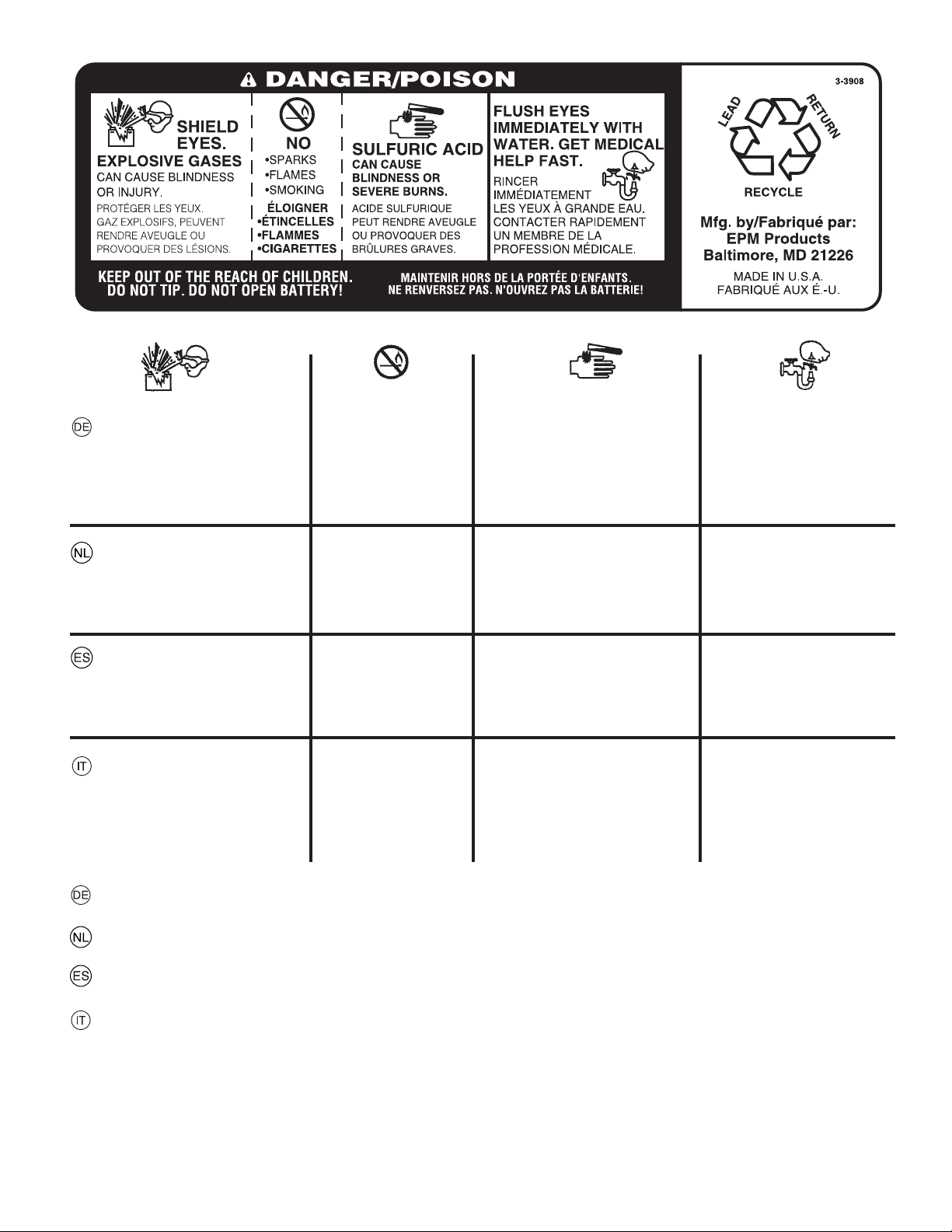 DANGER/POISON

SHIELD EYES.
EXPLOSIVE GASES
CAN CAUSE BLINDNESS OR INJURY.
PROTÉGER LES YEUX.
GAZ EXPLOSIFS, PEUVENT RENDRE AVEUGLE OU PROVOQUER DES LÉSIONS.

NO
•SPARKS
•FLAMES
•SMOKING
ÉLOIGNER
•ÉTINCELLES
•FLAMMES
•CIGARETTES

SULFURIC ACID
CAN CAUSE BLINDNESS OR SEVERE BURNS.
ACIDE SULFURIQUE PEUT RENDRE AVEUGLE OU PROVOQUER DES BRÛLURES GRAVES.

FLUSH EYES IMMEDIATELY WITH WATER. GET MEDICAL HELP FAST.
RINCER IMMÉDIATEMENT LES YEUX À GRANDE EAU. CONTACTER RAPIDEMENT UN MEMBRE DE LA PROFESSION MÉDICALE.

KEEP OUT OF THE REACH OF CHILDREN.
DO NOT TIP. DO NOT OPEN BATTERY!

MAINTENIR HORS DE LA PORTÉE D'ENFANTS.
NE RENVERSEZ PAS. N'OUVREZ PAS LA BATTERIE!

3-3908

LEAD RETURN
RECYCLE

Mfg. by/Fabriqué par:
EPM Products
Baltimore, MD 21226
MADE IN U.S.A.
FABRIQUÉ AUX É.-U.

DE

NL

ES

IT

DE

NL

ES

IT